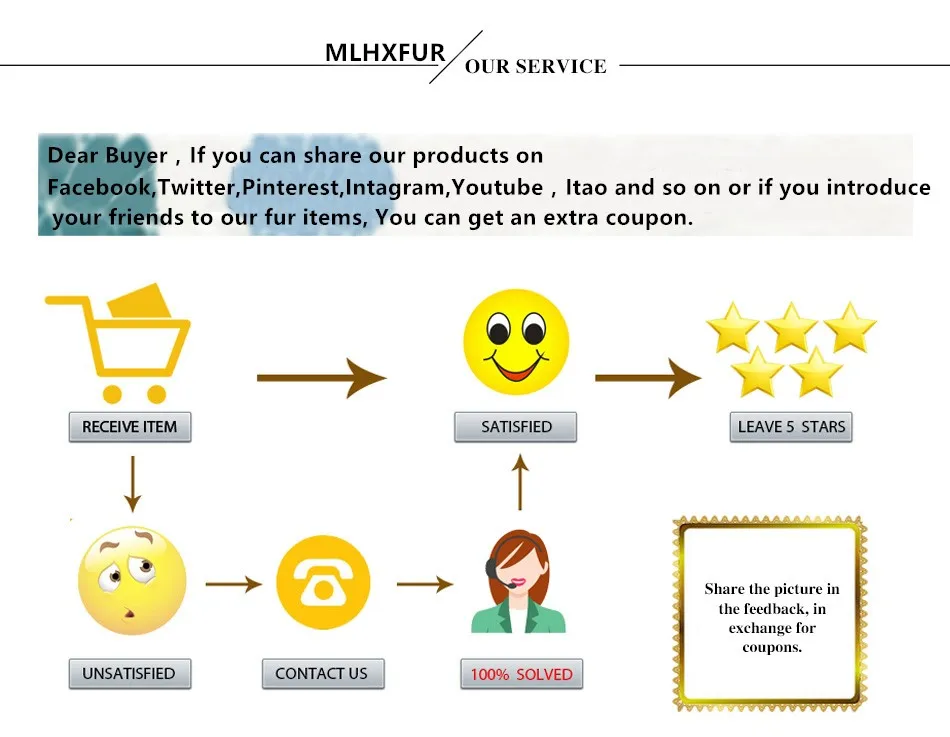 MLHXFUR OUR SERVICE

Dear Buyer , If you can share our products on Facebook,Twitter,Pinterest,Intagram,Youtube , Itao and so on or if you introduce your friends to our fur items, You can get an extra coupon.

RECEIVE ITEM

SATISFIED

LEAVE 5 STARS

UNSATISFIED

CONTACT US

100% SOLVED

Share the picture in the feedback, in exchange for coupons.